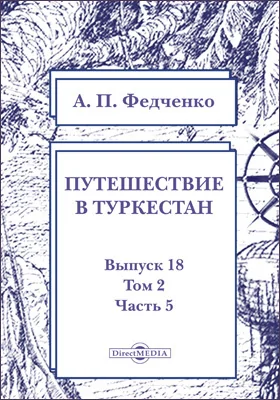 А. П. Федченко

ПУТЕШЕСТВИЕ В ТУРКЕСТАН

Выпуск 18
Том 2
Часть 5

DirectMEDIA